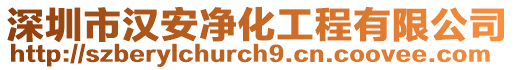 深圳市汉安净化工程有限公司
http://szberylchurch9.cn.coovee.com